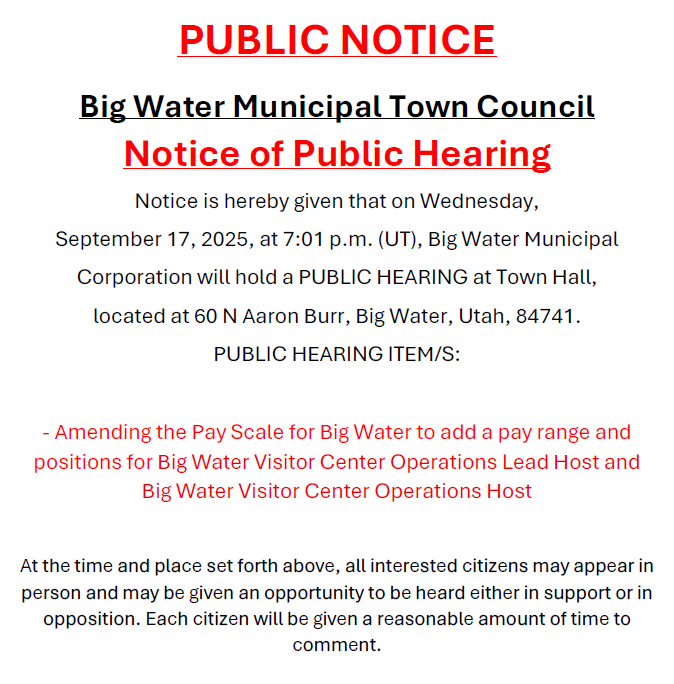 PUBLIC NOTICE

Big Water Municipal Town Council

Notice of Public Hearing

Notice is hereby given that on Wednesday, September 17, 2025, at 7:01 p.m. (UT), Big Water Municipal Corporation will hold a PUBLIC HEARING at Town Hall, located at 60 N Aaron Burr, Big Water, Utah, 84741.

PUBLIC HEARING ITEM/S:

- Amending the Pay Scale for Big Water to add a pay range and positions for Big Water Visitor Center Operations Lead Host and Big Water Visitor Center Operations Host

At the time and place set forth above, all interested citizens may appear in person and may be given an opportunity to be heard either in support or in opposition. Each citizen will be given a reasonable amount of time to comment.